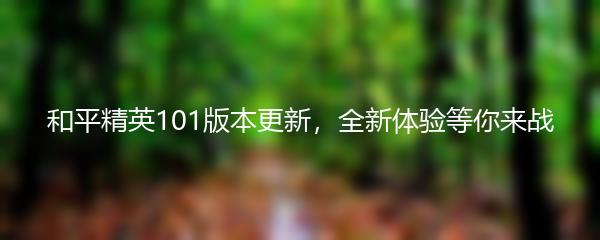 和平精英101版本更新，全新体验等你来战